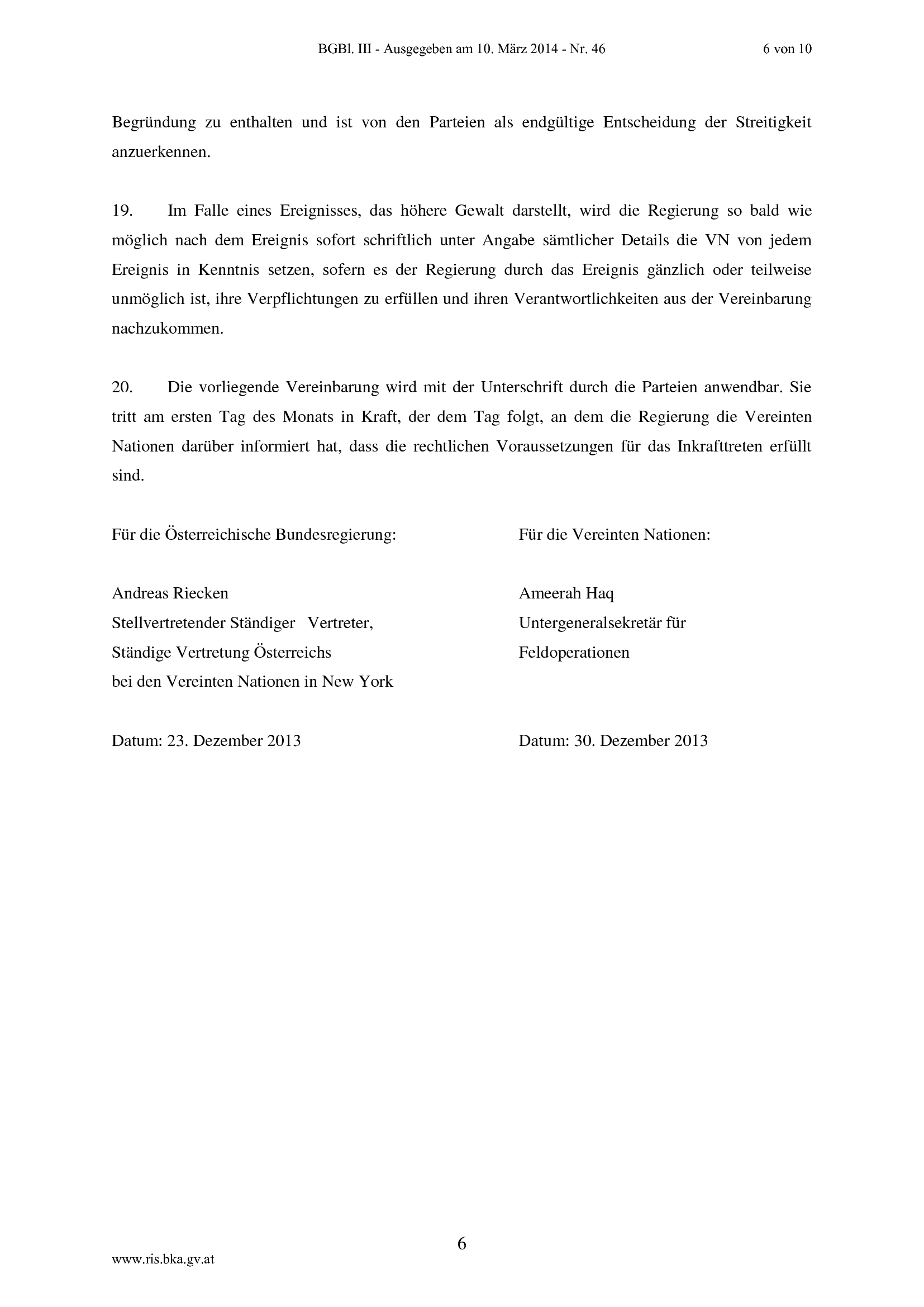 BGBl. III - Ausgegeben am 10. März 2014 - Nr. 46 6 von 10

Begründung zu enthalten und ist von den Parteien als endgültige Entscheidung der Streitigkeit anzuerkennen.

19. Im Falle eines Ereignisses, das höhere Gewalt darstellt, wird die Regierung so bald wie möglich nach dem Ereignis sofort schriftlich unter Angabe sämtlicher Details die VN von jedem Ereignis in Kenntnis setzen, sofern es der Regierung durch das Ereignis gänzlich oder teilweise unmöglich ist, ihre Verpflichtungen zu erfüllen und ihren Verantwortlichkeiten aus der Vereinbarung nachzukommen.

20. Die vorliegende Vereinbarung wird mit der Unterschrift durch die Parteien anwendbar. Sie tritt am ersten Tag des Monats in Kraft, der dem Tag folgt, an dem die Regierung die Vereinten Nationen darüber informiert hat, dass die rechtlichen Voraussetzungen für das Inkrafttreten erfüllt sind.

Für die Österreichische Bundesregierung:

Andreas Riecken
Stellvertretender Ständiger Vertreter,
Ständige Vertretung Österreichs
bei den Vereinten Nationen in New York

Datum: 23. Dezember 2013

Für die Vereinten Nationen:

Ameerah Haq
Untergeneralsekretär für
Feldoperationen

Datum: 30. Dezember 2013

6

www.ris.bka.gv.at